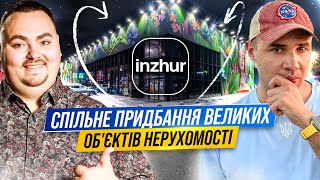 inzhur

СПІЛЬНЕ ПРИДБАННЯ ВЕЛИКИХ
ОБ'ЄКТІВ НЕРУХОМОСТІ